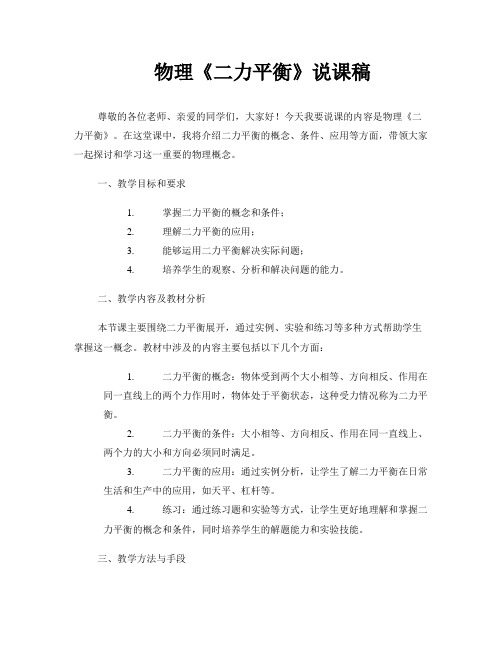 物理《二力平衡》说课稿

尊敬的各位老师、亲爱的同学们，大家好！今天我要说课的内容是物理《二力平衡》。在这堂课中，我将介绍二力平衡的概念、条件、应用等方面，带领大家一起探讨和学习这一重要的物理概念。

一、教学目标和要求

1. 掌握二力平衡的概念和条件；
2. 理解二力平衡的应用；
3. 能够运用二力平衡解决实际问题；
4. 培养学生的观察、分析和解决问题的能力。

二、教学内容及教材分析

本节课主要围绕二力平衡展开，通过实例、实验和练习等多种方式帮助学生掌握这一概念。教材中涉及的内容主要包括以下几个方面：

1. 二力平衡的概念：物体受到两个大小相等、方向相反、作用在同一直线上的两个力作用时，物体处于平衡状态，这种受力情况称为二力平衡。
2. 二力平衡的条件：大小相等、方向相反、作用在同一直线上、两个力的大小和方向必须同时满足。
3. 二力平衡的应用：通过实例分析，让学生了解二力平衡在日常生活和生产中的应用，如天平、杠杆等。
4. 练习：通过练习题和实验等方式，让学生更好地理解和掌握二力平衡的概念和条件，同时培养学生的解题能力和实验技能。

三、教学方法与手段